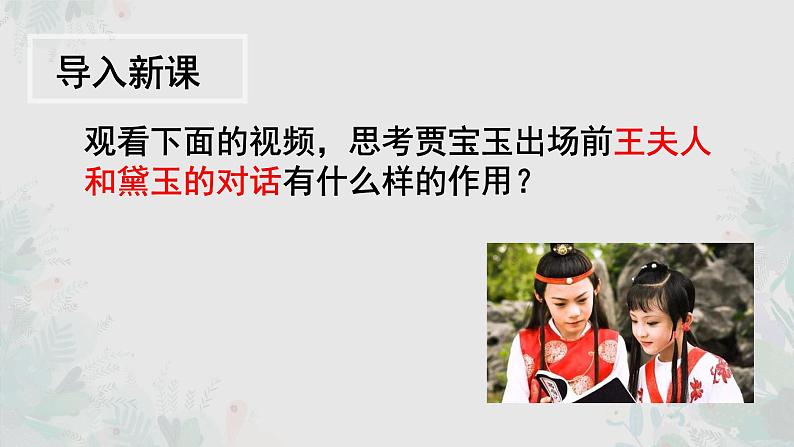 导入新课

观看下面的视频，思考贾宝玉出场前王夫人和黛玉的对话有什么样的作用？